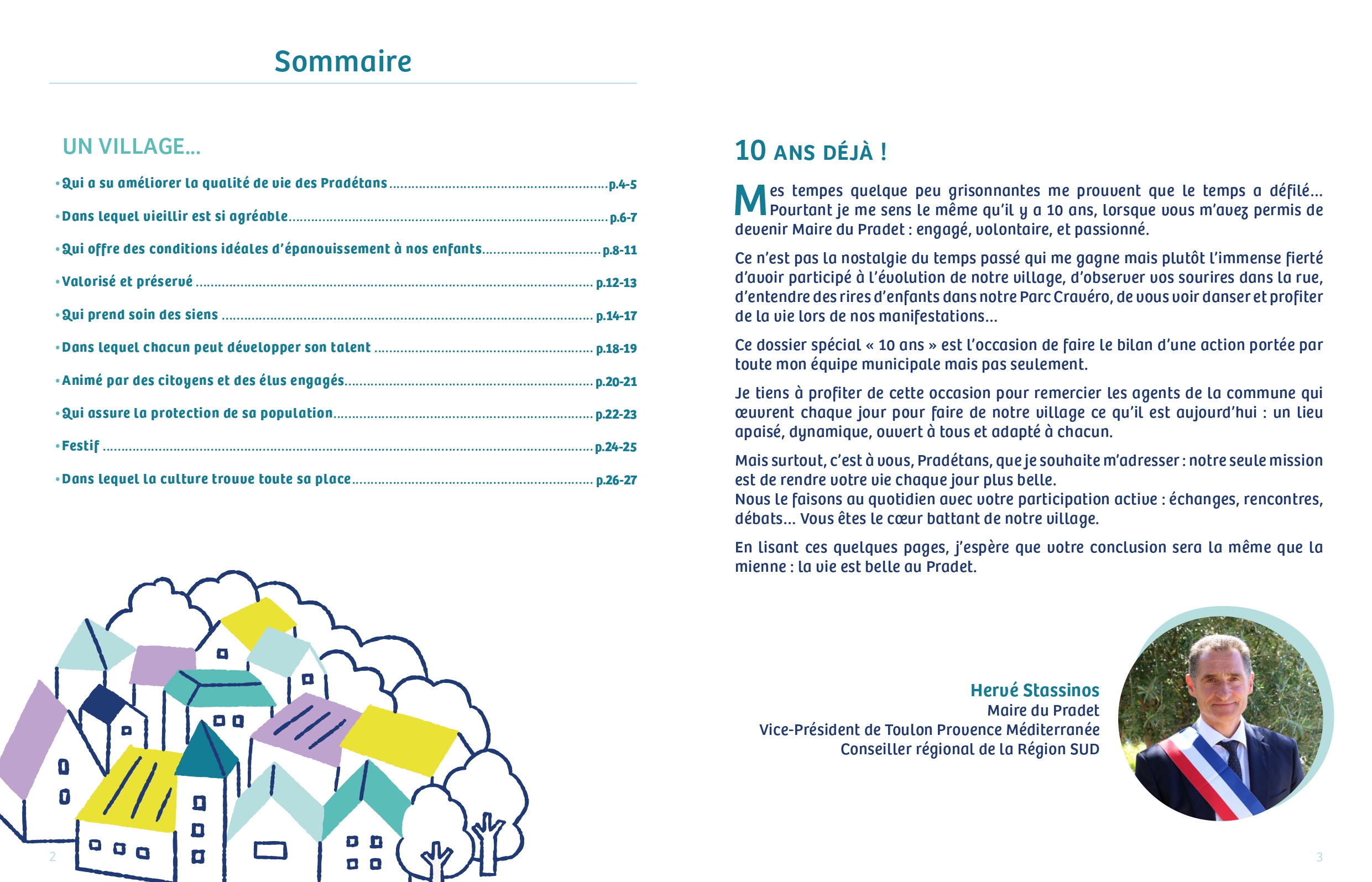 Sommaire

UN VILLAGE...

• Qui a su améliorer la qualité de vie des Pradétans ........ p.4-5

• Dans lequel vieillir est si agréable ........ p.6-7

• Qui offre des conditions idéales d'épanouissement à nos enfants ........ p.8-11

• Valorisé et préservé ........ p.12-13

• Qui prend soin des siens ........ p.14-17

• Dans lequel chacun peut développer son talent ........ p.18-19

• Animé par des citoyens et des élus engagés ........ p.20-21

• Qui assure la protection de sa population ........ p.22-23

• Festif ........ p.24-25

• Dans lequel la culture trouve toute sa place ........ p.26-27

2

10 ANS DÉJÀ !

Mes tempes quelque peu grisonnantes me prouvent que le temps a défilé... Pourtant je me sens le même qu'il y a 10 ans, lorsque vous m'avez permis de devenir Maire du Pradet : engagé, volontaire, et passionné.

Ce n'est pas la nostalgie du temps passé qui me gagne mais plutôt l'immense fierté d'avoir participé à l'évolution de notre village, d'observer vos sourires dans la rue, d'entendre des rires d'enfants dans notre Parc Cravéro, de vous voir danser et profiter de la vie lors de nos manifestations...

Ce dossier spécial « 10 ans » est l'occasion de faire le bilan d'une action portée par toute mon équipe municipale mais pas seulement.

Je tiens à profiter de cette occasion pour remercier les agents de la commune qui œuvrent chaque jour pour faire de notre village ce qu'il est aujourd'hui : un lieu apaisé, dynamique, ouvert à tous et adapté à chacun.

Mais surtout, c'est à vous, Pradétans, que je souhaite m'adresser : notre seule mission est de rendre votre vie chaque jour plus belle.
Nous le faisons au quotidien avec votre participation active : échanges, rencontres, débats... Vous êtes le cœur battant de notre village.

En lisant ces quelques pages, j'espère que votre conclusion sera la même que la mienne : la vie est belle au Pradet.

Hervé Stassinos
Maire du Pradet
Vice-Président de Toulon Provence Méditerranée
Conseiller régional de la Région SUD

3